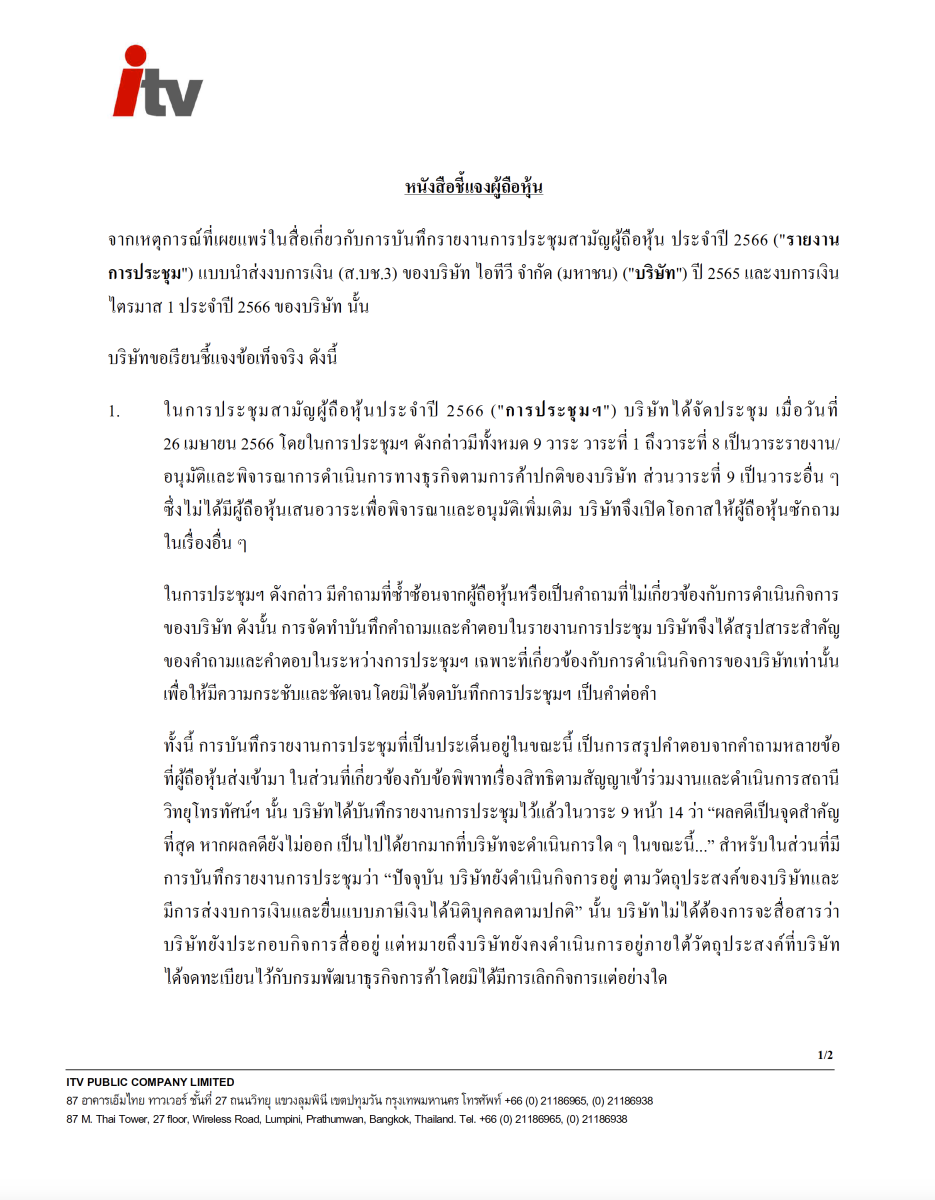 itv

หนังสือชี้แจงผู้ถือหุ้น

จากเหตุการณ์ที่เผยแพร่ในสื่อเกี่ยวกับการบันทึกรายงานการประชุมสามัญผู้ถือหุ้น ประจำปี 2566 ("รายงานการประชุม") แบบนำส่งงบการเงิน (ส.บช.3) ของบริษัท ไอทีวี จำกัด (มหาชน) ("บริษัท") ปี 2565 และงบการเงินไตรมาส 1 ประจำปี 2566 ของบริษัท นั้น

บริษัทขอเรียนชี้แจงข้อเท็จจริง ดังนี้

1. ในการประชุมสามัญผู้ถือหุ้นประจำปี 2566 ("การประชุมฯ") บริษัทได้จัดประชุม เมื่อวันที่ 26 เมษายน 2566 โดยในการประชุมฯ ดังกล่าวมีทั้งหมด 9 วาระ วาระที่ 1 ถึงวาระที่ 8 เป็นวาระรายงาน/อนุมัติและพิจารณาการดำเนินการทางธุรกิจตามการค้าปกติของบริษัท ส่วนวาระที่ 9 เป็นวาระอื่น ๆ ซึ่งไม่ได้มีผู้ถือหุ้นเสนอวาระเพื่อพิจารณาและอนุมัติเพิ่มเติม บริษัทจึงเปิดโอกาสให้ผู้ถือหุ้นซักถามในเรื่องอื่น ๆ

ในการประชุมฯ ดังกล่าว มีคำถามที่ซ้ำซ้อนจากผู้ถือหุ้นหรือเป็นคำถามที่ไม่เกี่ยวข้องกับการดำเนินกิจการของบริษัท ดังนั้น การจัดทำบันทึกคำถามและคำตอบในรายงานการประชุม บริษัทจึงได้สรุปสาระสำคัญของคำถามและคำตอบในระหว่างการประชุมฯ เฉพาะที่เกี่ยวข้องกับการดำเนินกิจการของบริษัทเท่านั้น เพื่อให้มีความกระชับและชัดเจน โดยมิได้จดบันทึกการประชุมฯ เป็นคำต่อคำ

ทั้งนี้ การบันทึกรายงานการประชุมที่เป็นประเด็นอยู่ในขณะนี้ เป็นการสรุปคำตอบจากคำถามหลายข้อที่ผู้ถือหุ้นส่งเข้ามา ในส่วนที่เกี่ยวข้องกับข้อพิพาทเรื่องสิทธิตามสัญญาเข้าร่วมงานและดำเนินการสถานีวิทยุโทรทัศน์ฯ นั้น บริษัทได้บันทึกรายงานการประชุมไว้แล้วในวาระ 9 หน้า 14 ว่า “ผลคดีเป็นจุดสำคัญที่สุด หากผลคดียังไม่ออก เป็นไปได้ยากมากที่บริษัทจะดำเนินการใด ๆ ในขณะนี้...” สำหรับในส่วนที่มีการบันทึกรายงานการประชุมว่า “ปัจจุบัน บริษัทยังดำเนินกิจการอยู่ ตามวัตถุประสงค์ของบริษัทและมีการส่งงบการเงินและยื่นแบบภาษีเงินได้นิติบุคคลตามปกติ” นั้น บริษัทไม่ได้ต้องการจะสื่อสารว่าบริษัทยังประกอบกิจการสื่ออยู่ แต่หมายถึงบริษัทยังคงดำเนินการอยู่ภายใต้วัตถุประสงค์ที่บริษัทได้จดทะเบียนไว้กับกรมพัฒนาธุรกิจการค้าโดยมิได้มีการเลิกกิจการแต่อย่างใด

1/2

ITV PUBLIC COMPANY LIMITED
87 อาคารเอ็มไทย ทาวเวอร์ ชั้นที่ 27 ถนนวิทยุ แขวงลุมพินี เขตปทุมวัน กรุงเทพมหานคร โทรศัพท์ +66 (0) 21186965, (0) 21186938
87 M. Thai Tower, 27 floor, Wireless Road, Lumpini, Prathumwan, Bangkok, Thailand. Tel. +66 (0) 21186965, (0) 21186938